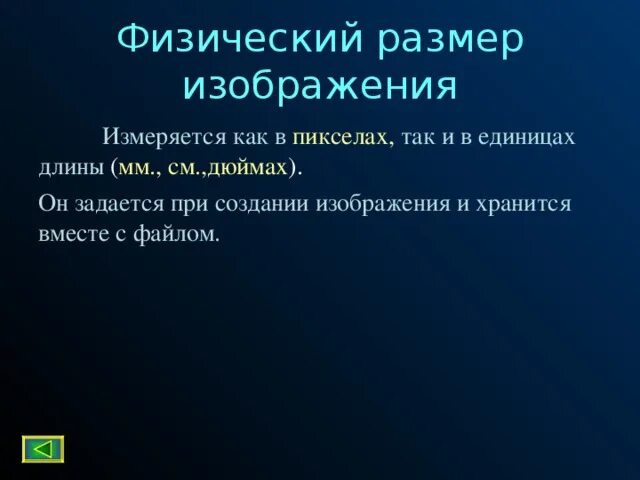 Физический размер изображения

Измеряется как в пикселах, так и в единицах длины (мм., см.,дюймах).

Он задается при создании изображения и хранится вместе с файлом.